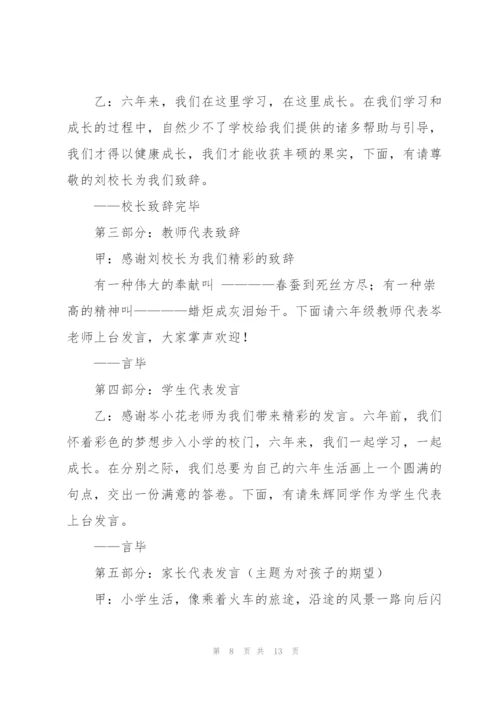 乙：六年来，我们在这里学习，在这里成长。在我们学习和成长的过程中，自然少不了学校给我们提供的诸多帮助与引导，我们才得以健康成长，我们才能收获丰硕的果实，下面，有请尊敬的刘校长为我们致辞。

——校长致辞完毕

第三部分：教师代表致辞

甲：感谢刘校长为我们精彩的致辞

有一种伟大的奉献叫 ————春蚕到死丝方尽；有一种崇高的精神叫————蜡炬成灰泪始干。下面请六年级教师代表岑老师上台发言，大家掌声欢迎！

——言毕

第四部分：学生代表发言

乙：感谢岑小花老师为我们带来精彩的发言。六年前，我们怀着彩色的梦想步入小学的校门，六年来，我们一起学习，一起成长。在分别之际，我们总要为自己的六年生活画上一个圆满的句点，交出一份满意的答卷。下面，有请朱辉同学作为学生代表上台发言。

——言毕

第五部分：家长代表发言（主题为对孩子的期望）

甲：小学生活，像乘着火车的旅途，沿途的风景一路向后闪

第 8 页 共 13 页